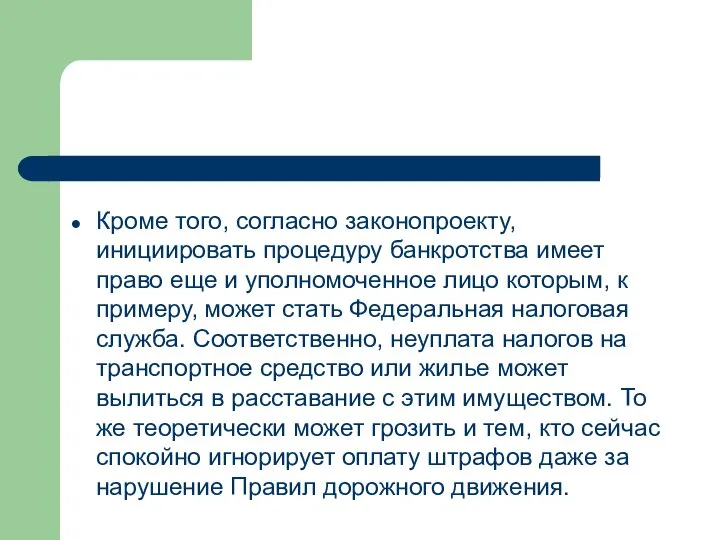 Кроме того, согласно законопроекту, инициировать процедуру банкротства имеет право еще и уполномоченное лицо которым, к примеру, может стать Федеральная налоговая служба. Соответственно, неуплата налогов на транспортное средство или жилье может вылиться в расставание с этим имуществом. То же теоретически может грозить и тем, кто сейчас спокойно игнорирует оплату штрафов даже за нарушение Правил дорожного движения.